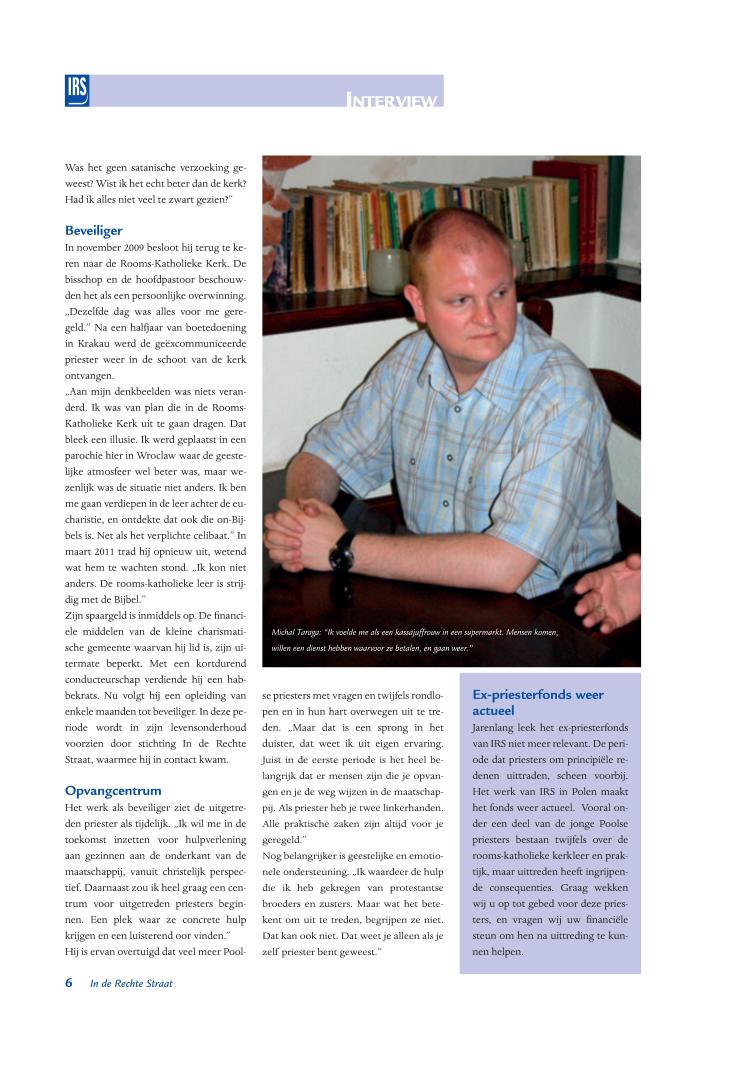 IRS

INTERVIEW

Was het geen satanische verzoeking geweest? Wist ik het echt beter dan de kerk? Had ik alles niet veel te zwart gezien?"

Beveiliger
In november 2009 besloot hij terug te keren naar de Rooms-Katholieke Kerk. De bisschop en de hoofdpastoor beschouwden het als een persoonlijke overwinning. „Dezelfde dag was alles voor me geregeld." Na een halfjaar van boetedoening in Krakau werd de geëxcommuniceerde priester weer in de schoot van de kerk ontvangen.
„Aan mijn denkbeelden was niets veranderd. Ik was van plan die in de Rooms-Katholieke Kerk uit te gaan dragen. Dat bleek een illusie. Ik werd geplaatst in een parochie hier in Wroclaw waar de geestelijke atmosfeer wel beter was, maar wezenlijk was de situatie niet anders. Ik ben me gaan verdiepen in de leer achter de eucharistie, en ontdekte dat ook die on-Bijbels is. Net als het verplichte celibaat." In maart 2011 trad hij opnieuw uit, wetend wat hem te wachten stond. „Ik kon niet anders. De rooms-katholieke leer is strijdig met de Bijbel."
Zijn spaargeld is inmiddels op. De financiele middelen van de kleine charismatische gemeente waarvan hij lid is, zijn uitermate beperkt. Met een kortdurend conducteurschap verdiende hij een habbekrats. Nu volgt hij een opleiding van enkele maanden tot beveiliger. In deze periode wordt in zijn levensonderhoud voorzien door stichting In de Rechte Straat, waarmee hij in contact kwam.

Opvangcentrum
Het werk als beveiliger ziet de uitgetreden priester als tijdelijk. „Ik wil me in de toekomst inzetten voor hulpverlening aan gezinnen aan de onderkant van de maatschappij, vanuit christelijk perspectief. Daarnaast zou ik heel graag een centrum voor uitgetreden priesters beginnen. Een plek waar ze concrete hulp krijgen en een luisterend oor vinden."
Hij is ervan overtuigd dat veel meer Poolse priesters met vragen en twijfels rondlopen en in hun hart overwegen uit te treden. „Maar dat is een sprong in het duister, dat weet ik uit eigen ervaring. Juist in de eerste periode is het heel belangrijk dat er mensen zijn die je opvangen en je de weg wijzen in de maatschappij. Als priester heb je twee linkerhanden. Alle praktische zaken zijn altijd voor je geregeld."
Nog belangrijker is geestelijke en emotionele ondersteuning. „Ik waardeer de hulp die ik heb gekregen van protestantse broeders en zusters. Maar wat het betekent om uit te treden, begrijpen ze niet. Dat kan ook niet. Dat weet je alleen als je zelf priester bent geweest."

Michal Taraga: "Ik voelde me als een kassajuffrouw in een supermarkt. Mensen komen, willen een dienst hebben waarvoor ze betalen, en gaan weer."

Ex-priesterfonds weer actueel
Jarenlang leek het ex-priesterfonds van IRS niet meer relevant. De periode dat priesters om principiële redenen uittraden, scheen voorbij. Het werk van IRS in Polen maakt het fonds weer actueel. Vooral onder een deel van de jonge Poolse priesters bestaan twijfels over de rooms-katholieke kerkleer en praktijk, maar uittreden heeft ingrijpende consequenties. Graag wekken wij u op tot gebed voor deze priesters, en vragen wij uw financiële steun om hen na uittreding te kunnen helpen.

6 In de Rechte Straat